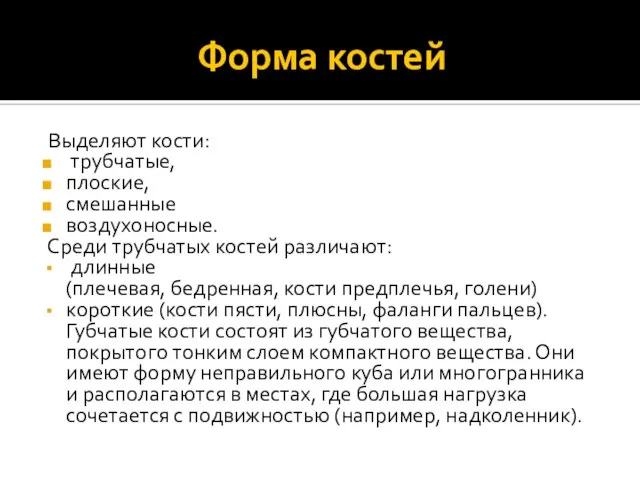 Форма костей

Выделяют кости:
- трубчатые,
- плоские,
- смешанные
- воздухоносные.

Среди трубчатых костей различают:
- длинные (плечевая, бедренная, кости предплечья, голени)
- короткие (кости пясти, плюсны, фаланги пальцев). Губчатые кости состоят из губчатого вещества, покрытого тонким слоем компактного вещества. Они имеют форму неправильного куба или многогранника и располагаются в местах, где большая нагрузка сочетается с подвижностью (например, надколенник).